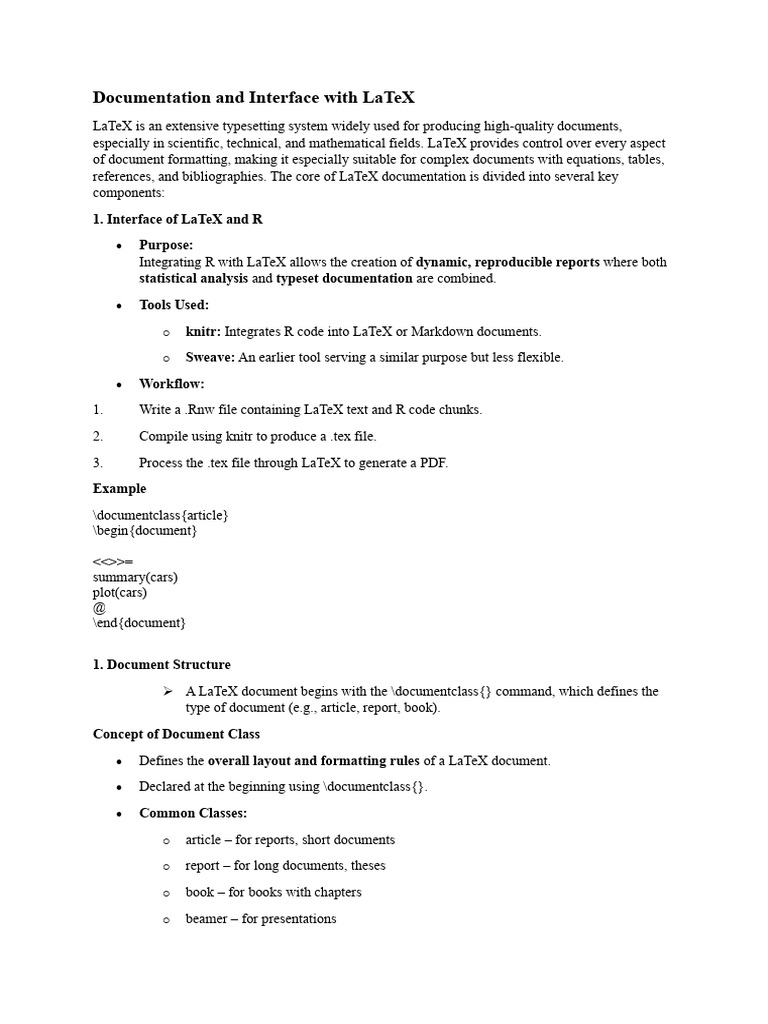 Documentation and Interface with LaTeX

LaTeX is an extensive typesetting system widely used for producing high-quality documents, especially in scientific, technical, and mathematical fields. LaTeX provides control over every aspect of document formatting, making it especially suitable for complex documents with equations, tables, references, and bibliographies. The core of LaTeX documentation is divided into several key components:

1. Interface of LaTeX and R

• Purpose:
Integrating R with LaTeX allows the creation of dynamic, reproducible reports where both statistical analysis and typeset documentation are combined.

• Tools Used:

o knitr: Integrates R code into LaTeX or Markdown documents.

o Sweave: An earlier tool serving a similar purpose but less flexible.

• Workflow:

1. Write a .Rnw file containing LaTeX text and R code chunks.

2. Compile using knitr to produce a .tex file.

3. Process the .tex file through LaTeX to generate a PDF.

Example

\documentclass{article}
\begin{document}

<<>>=
summary(cars)
plot(cars)
@
\end{document}

1. Document Structure

➢ A LaTeX document begins with the \documentclass{} command, which defines the type of document (e.g., article, report, book).

Concept of Document Class

• Defines the overall layout and formatting rules of a LaTeX document.

• Declared at the beginning using \documentclass{}.

• Common Classes:

o article – for reports, short documents

o report – for long documents, theses

o book – for books with chapters

o beamer – for presentations